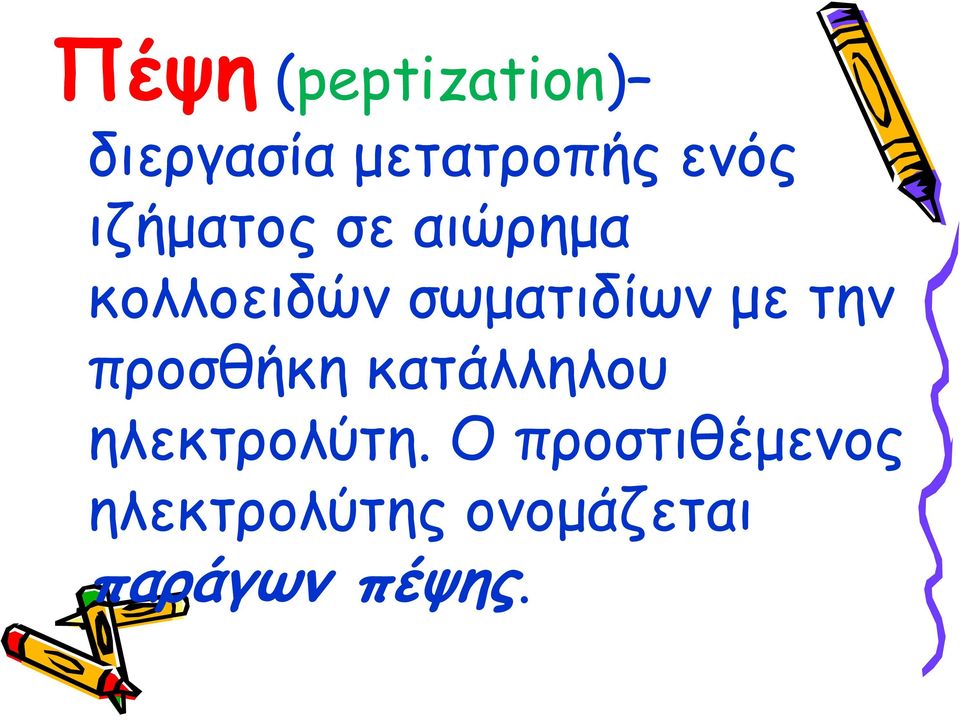 Πέψη (peptization)– διεργασία μετατροπής ενός ιζήματος σε αιώρημα κολλοειδών σωματιδίων με την προσθήκη κατάλληλου ηλεκτρολύτη. Ο προστιθέμενος ηλεκτρολύτης ονομάζεται παράγων πέψης.